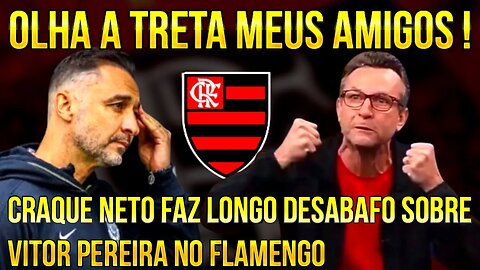 OLHA A TRETA MEUS AMIGOS !

CRF

CRAQUE NETO FAZ LONGO DESABAFO SOBRE VITOR PEREIRA NO FLAMENGO